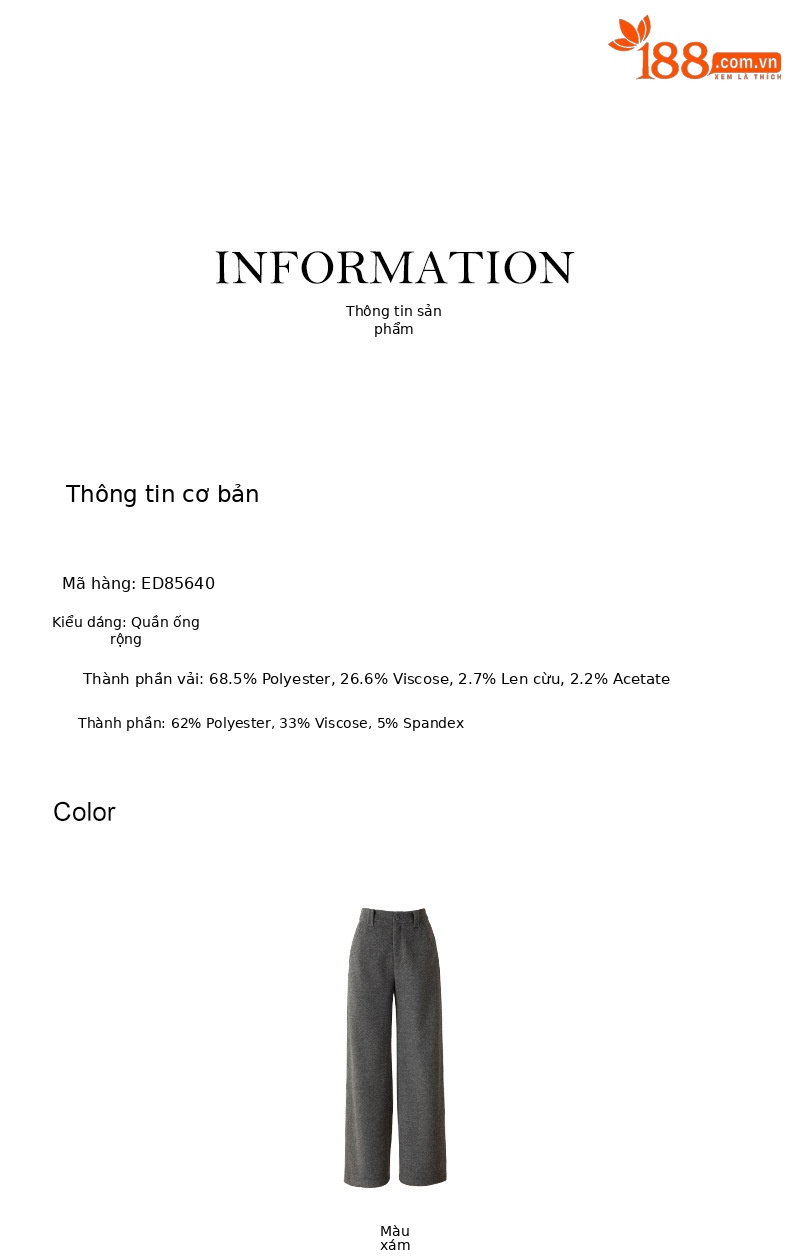 188.com.vn
XEM LÀ THÍCH

INFORMATION

Thông tin sản phẩm

Thông tin cơ bản

Mã hàng: ED85640

Kiểu dáng: Quần ống rộng

Thành phần vải: 68.5% Polyester, 26.6% Viscose, 2.7% Len cừu, 2.2% Acetate

Thành phần: 62% Polyester, 33% Viscose, 5% Spandex

Color

Màu xám